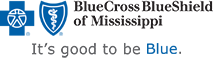 BlueCross BlueShield of Mississippi

It's good to be Blue.